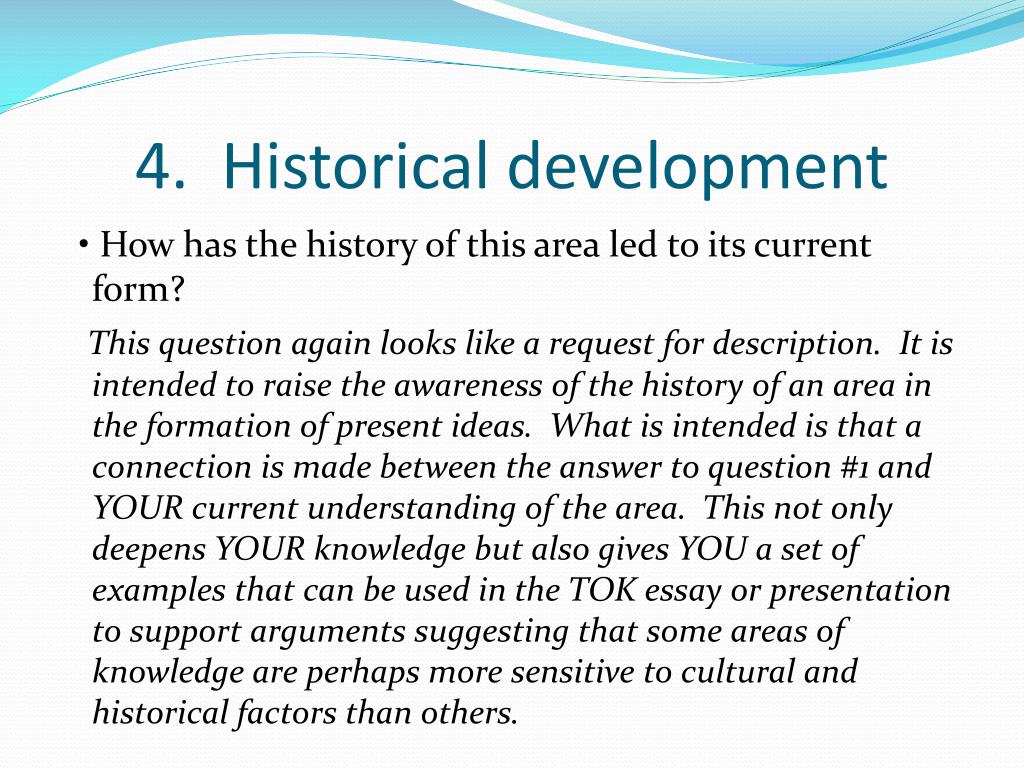 4. Historical development

• How has the history of this area led to its current form?

This question again looks like a request for description. It is intended to raise the awareness of the history of an area in the formation of present ideas. What is intended is that a connection is made between the answer to question #1 and YOUR current understanding of the area. This not only deepens YOUR knowledge but also gives YOU a set of examples that can be used in the TOK essay or presentation to support arguments suggesting that some areas of knowledge are perhaps more sensitive to cultural and historical factors than others.